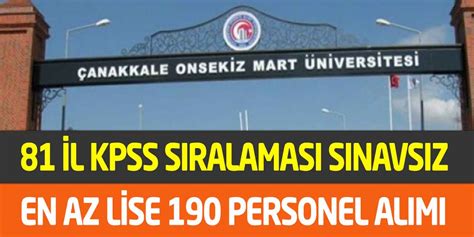 ÇANAKKALE ONSEKİZ MART ÜNİVERSİTESİ

81 İL KPSS SIRALAMASI SINAVSIZ

EN AZ LİSE 190 PERSONEL ALIMI